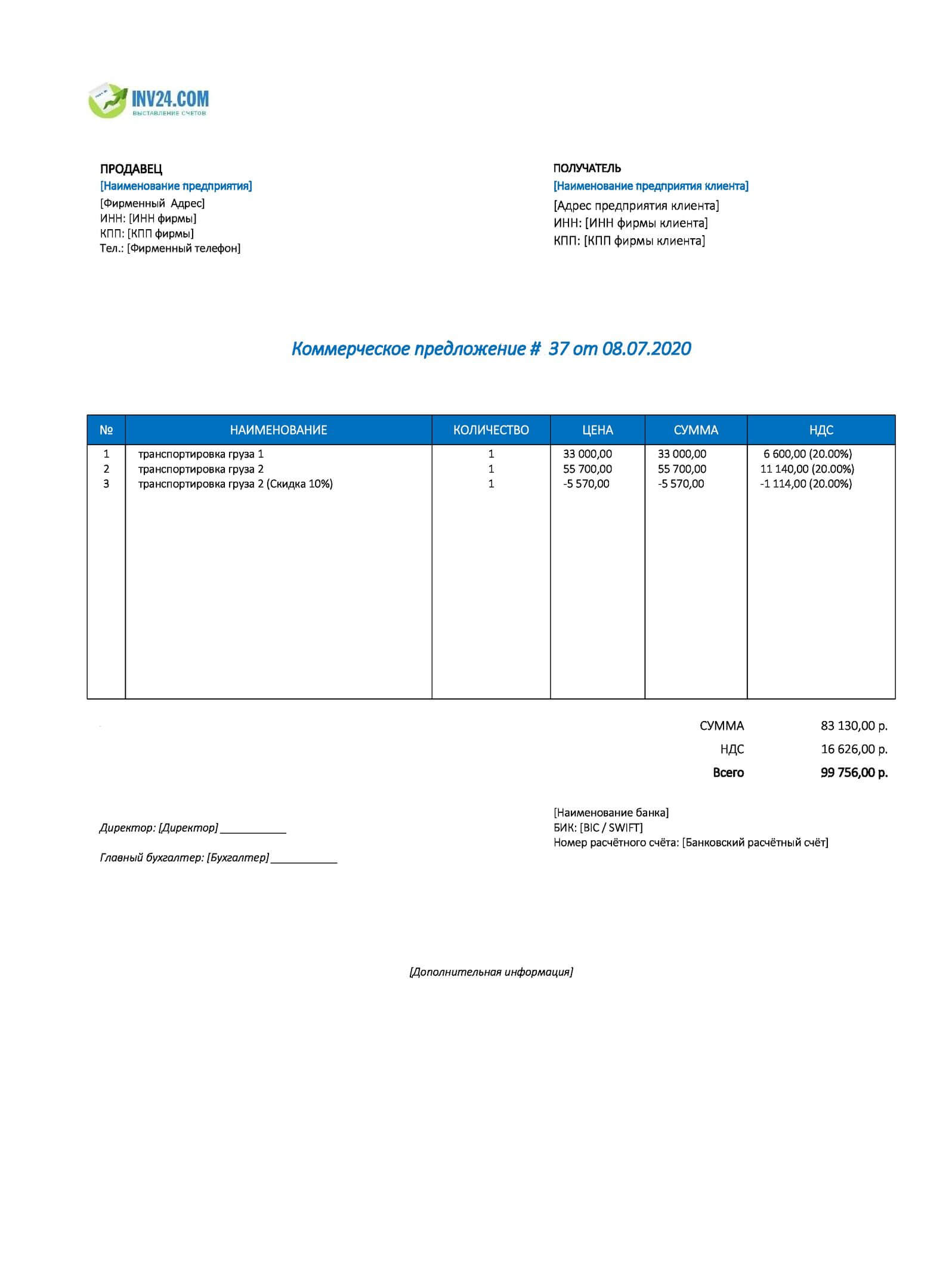 INV24.COM
ВЫСТАВЛЕНИЕ СЧЕТОВ

ПРОДАВЕЦ
[Наименование предприятия]
[Фирменный Адрес]
ИНН: [ИНН фирмы]
КПП: [КПП фирмы]
Тел.: [Фирменный телефон]

ПОЛУЧАТЕЛЬ
[Наименование предприятия клиента]
[Адрес предприятия клиента]
ИНН: [ИНН фирмы клиента]
КПП: [КПП фирмы клиента]

Коммерческое предложение # 37 от 08.07.2020

| № | НАИМЕНОВАНИЕ | КОЛИЧЕСТВО | ЦЕНА | СУММА | НДС |
|---|---|---|---|---|---|
| 1 | транспортировка груза 1 | 1 | 33 000,00 | 33 000,00 | 6 600,00 (20.00%) |
| 2 | транспортировка груза 2 | 1 | 55 700,00 | 55 700,00 | 11 140,00 (20.00%) |
| 3 | транспортировка груза 2 (Скидка 10%) | 1 | -5 570,00 | -5 570,00 | -1 114,00 (20.00%) |

СУММА 83 130,00 р.
НДС 16 626,00 р.
Всего 99 756,00 р.

Директор: [Директор] ___________

Главный бухгалтер: [Бухгалтер] ___________

[Наименование банка]
БИК: [BIC / SWIFT]
Номер расчётного счёта: [Банковский расчётный счёт]

[Дополнительная информация]